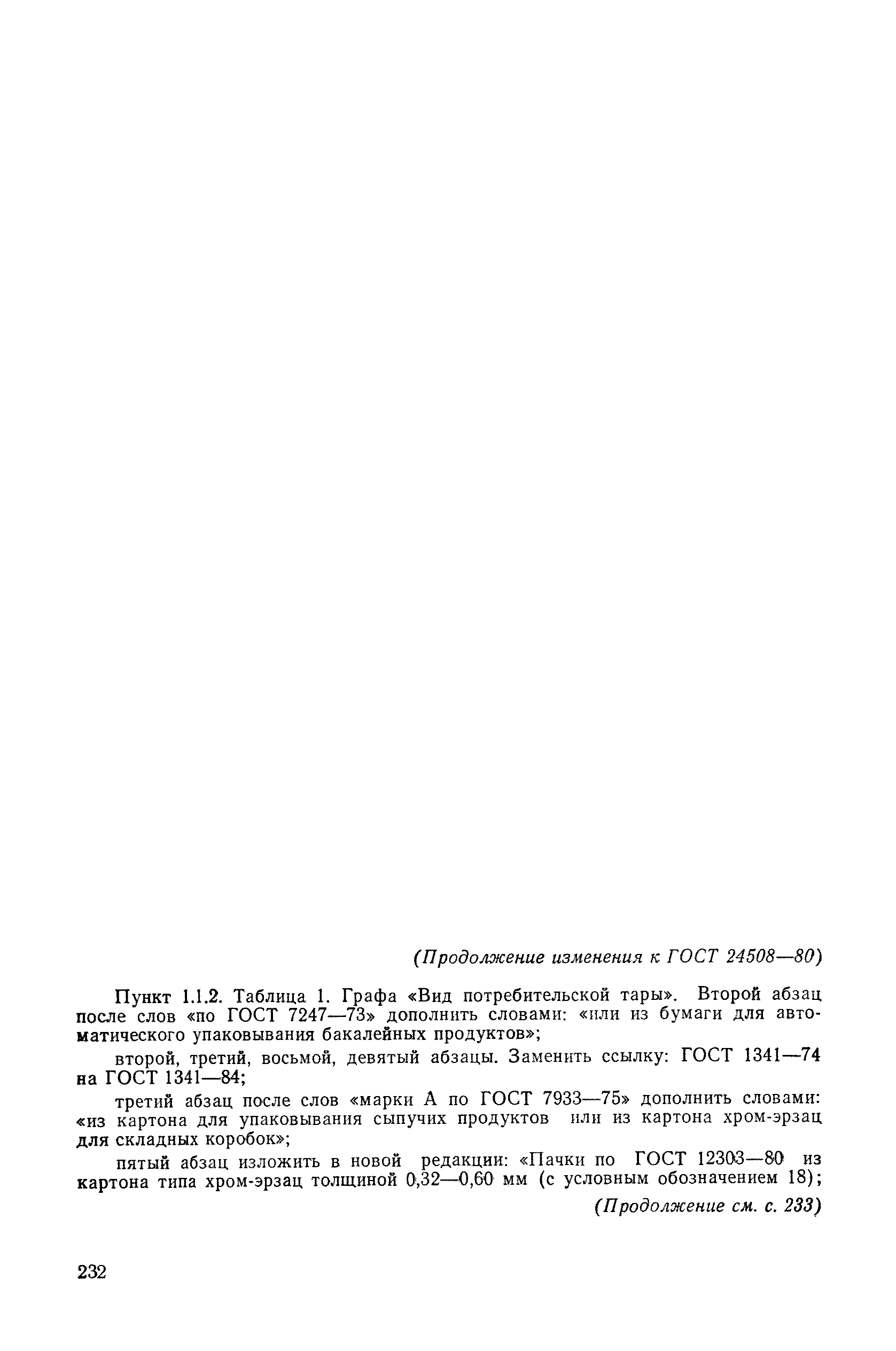 (Продолжение изменения к ГОСТ 24508—80)

Пункт 1.1.2. Таблица 1. Графа «Вид потребительской тары». Второй абзац после слов «по ГОСТ 7247—73» дополнить словами: «или из бумаги для автоматического упаковывания бакалейных продуктов»;

второй, третий, восьмой, девятый абзацы. Заменить ссылку: ГОСТ 1341—74 на ГОСТ 1341—84;

третий абзац после слов «марки А по ГОСТ 7933—75» дополнить словами: «из картона для упаковывания сыпучих продуктов или из картона хром-эрзац для складных коробок»;

пятый абзац изложить в новой редакции: «Пачки по ГОСТ 12303—80 из картона типа хром-эрзац толщиной 0,32—0,60 мм (с условным обозначением 18);

(Продолжение см. с. 233)

232